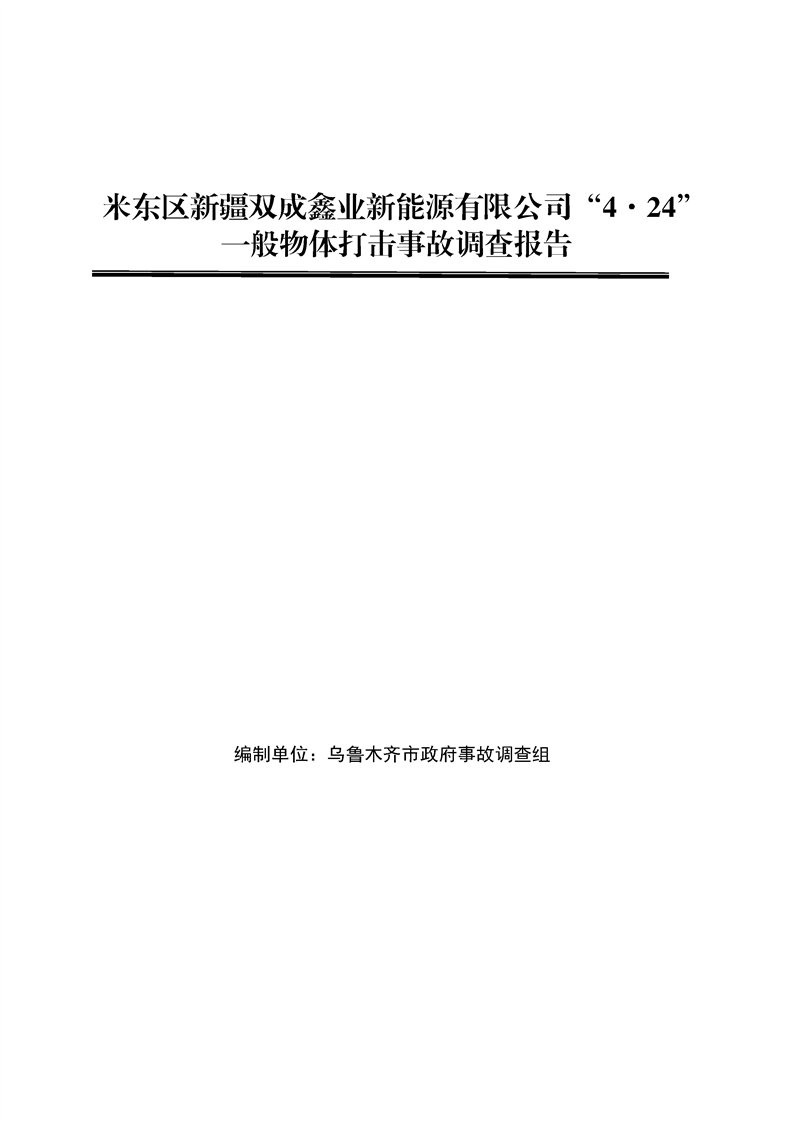 米东区新疆双成鑫业新能源有限公司“4·24”一般物体打击事故调查报告

编制单位：乌鲁木齐市政府事故调查组